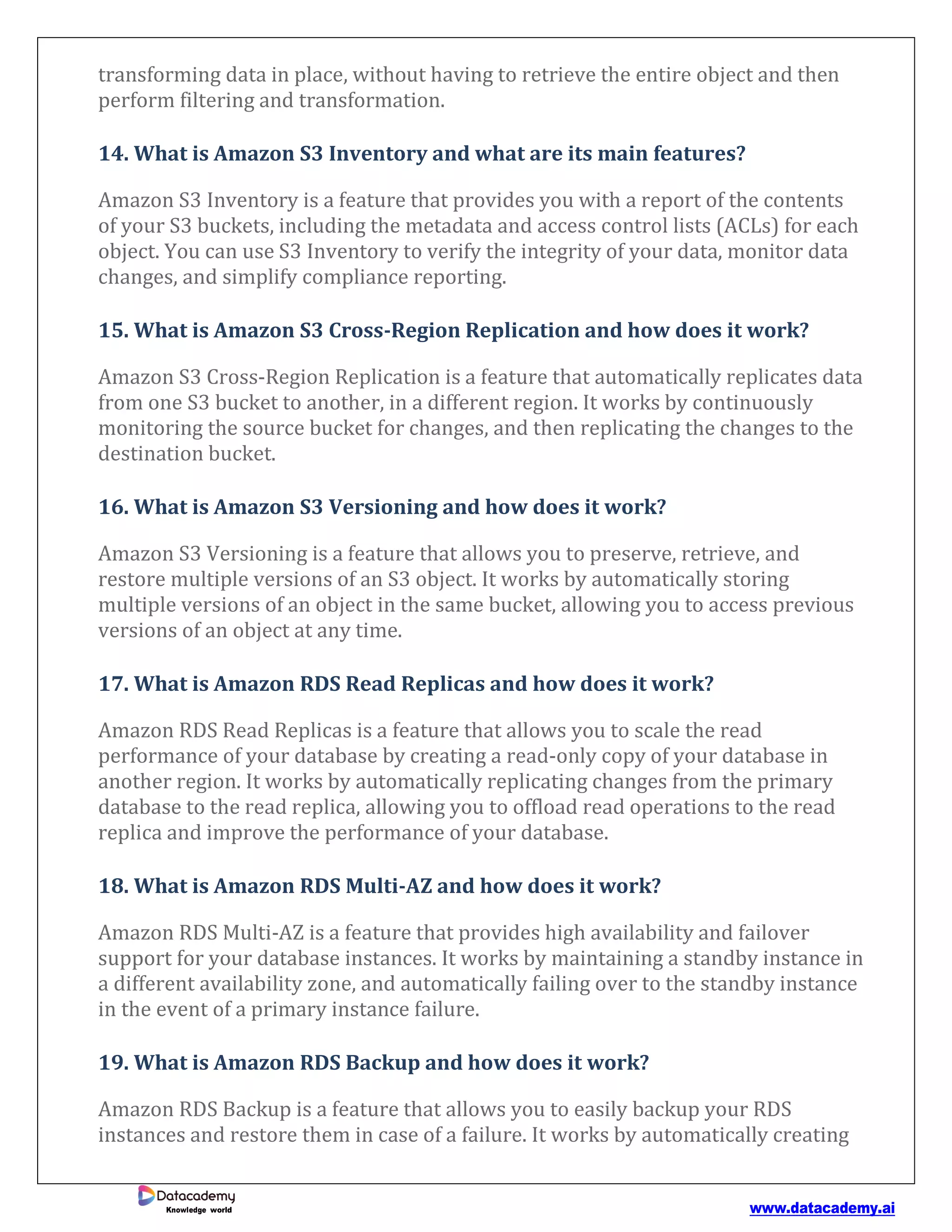 transforming data in place, without having to retrieve the entire object and then perform filtering and transformation.

14. What is Amazon S3 Inventory and what are its main features?

Amazon S3 Inventory is a feature that provides you with a report of the contents of your S3 buckets, including the metadata and access control lists (ACLs) for each object. You can use S3 Inventory to verify the integrity of your data, monitor data changes, and simplify compliance reporting.

15. What is Amazon S3 Cross-Region Replication and how does it work?

Amazon S3 Cross-Region Replication is a feature that automatically replicates data from one S3 bucket to another, in a different region. It works by continuously monitoring the source bucket for changes, and then replicating the changes to the destination bucket.

16. What is Amazon S3 Versioning and how does it work?

Amazon S3 Versioning is a feature that allows you to preserve, retrieve, and restore multiple versions of an S3 object. It works by automatically storing multiple versions of an object in the same bucket, allowing you to access previous versions of an object at any time.

17. What is Amazon RDS Read Replicas and how does it work?

Amazon RDS Read Replicas is a feature that allows you to scale the read performance of your database by creating a read-only copy of your database in another region. It works by automatically replicating changes from the primary database to the read replica, allowing you to offload read operations to the read replica and improve the performance of your database.

18. What is Amazon RDS Multi-AZ and how does it work?

Amazon RDS Multi-AZ is a feature that provides high availability and failover support for your database instances. It works by maintaining a standby instance in a different availability zone, and automatically failing over to the standby instance in the event of a primary instance failure.

19. What is Amazon RDS Backup and how does it work?

Amazon RDS Backup is a feature that allows you to easily backup your RDS instances and restore them in case of a failure. It works by automatically creating

Datacademy
Knowledge world

www.datacademy.ai